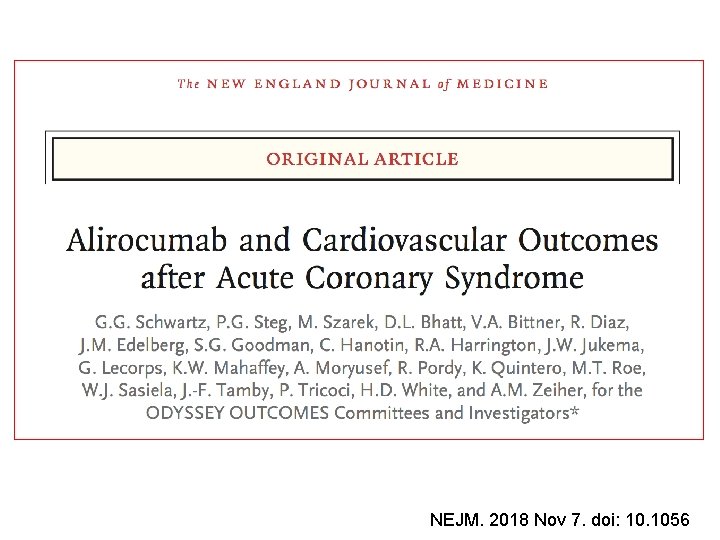 The NEW ENGLAND JOURNAL of MEDICINE

ORIGINAL ARTICLE

Alirocumab and Cardiovascular Outcomes after Acute Coronary Syndrome

G.G. Schwartz, P.G. Steg, M. Szarek, D.L. Bhatt, V.A. Bittner, R. Diaz, J.M. Edelberg, S.G. Goodman, C. Hanotin, R.A. Harrington, J.W. Jukema, G. Lecorps, K.W. Mahaffey, A. Moryusef, R. Pordy, K. Quintero, M.T. Roe, W.J. Sasiela, J.-F. Tamby, P. Tricoci, H.D. White, and A.M. Zeiher, for the ODYSSEY OUTCOMES Committees and Investigators*

NEJM. 2018 Nov 7. doi: 10.1056